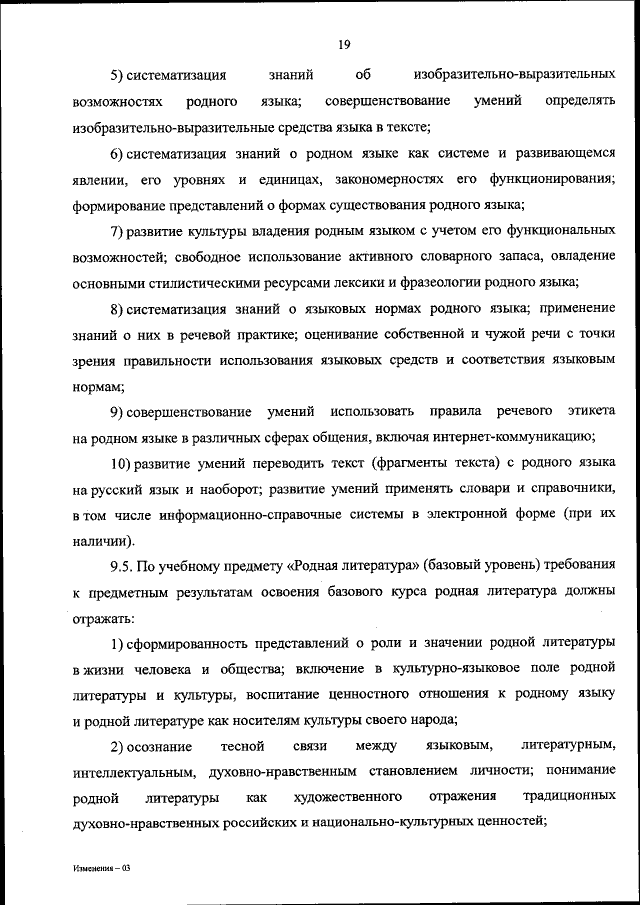 19

5) систематизация знаний об изобразительно-выразительных возможностях родного языка; совершенствование умений определять изобразительно-выразительные средства языка в тексте;

6) систематизация знаний о родном языке как системе и развивающемся явлении, его уровнях и единицах, закономерностях его функционирования; формирование представлений о формах существования родного языка;

7) развитие культуры владения родным языком с учетом его функциональных возможностей; свободное использование активного словарного запаса, овладение основными стилистическими ресурсами лексики и фразеологии родного языка;

8) систематизация знаний о языковых нормах родного языка; применение знаний о них в речевой практике; оценивание собственной и чужой речи с точки зрения правильности использования языковых средств и соответствия языковым нормам;

9) совершенствование умений использовать правила речевого этикета на родном языке в различных сферах общения, включая интернет-коммуникацию;

10) развитие умений переводить текст (фрагменты текста) с родного языка на русский язык и наоборот; развитие умений применять словари и справочники, в том числе информационно-справочные системы в электронной форме (при их наличии).

9.5. По учебному предмету «Родная литература» (базовый уровень) требования к предметным результатам освоения базового курса родная литература должны отражать:

1) сформированность представлений о роли и значении родной литературы в жизни человека и общества; включение в культурно-языковое поле родной литературы и культуры, воспитание ценностного отношения к родному языку и родной литературе как носителям культуры своего народа;

2) осознание тесной связи между языковым, литературным, интеллектуальным, духовно-нравственным становлением личности; понимание родной литературы как художественного отражения традиционных духовно-нравственных российских и национально-культурных ценностей;

Изменения – 03